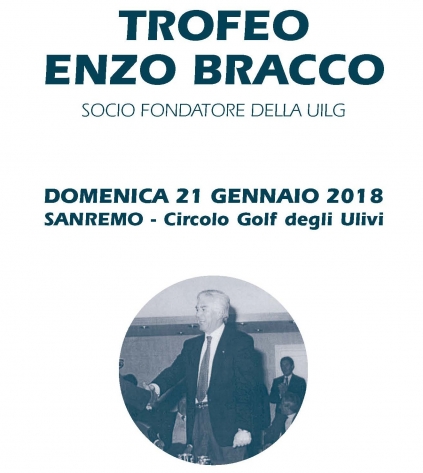 TROFEO
ENZO BRACCO

SOCIO FONDATORE DELLA UILG

DOMENICA 21 GENNAIO 2018
SANREMO - Circolo Golf degli Ulivi